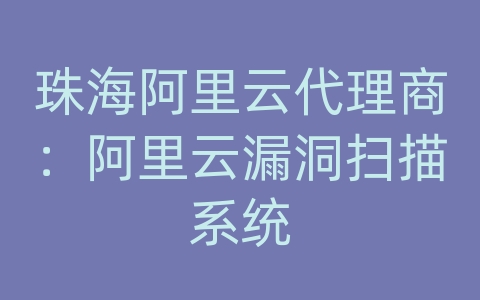 珠海阿里云代理商：阿里云漏洞扫描系统